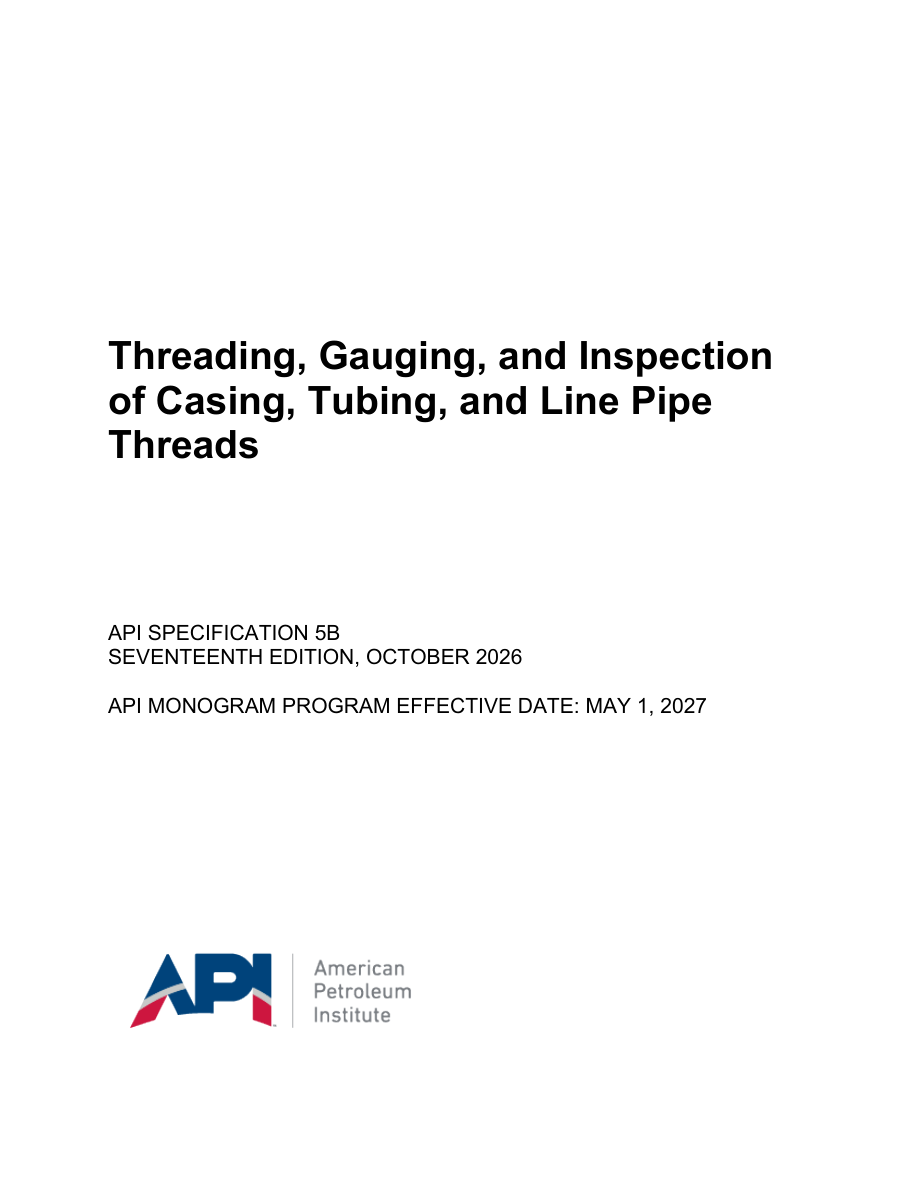 Threading, Gauging, and Inspection of Casing, Tubing, and Line Pipe Threads

API SPECIFICATION 5B
SEVENTEENTH EDITION, OCTOBER 2026

API MONOGRAM PROGRAM EFFECTIVE DATE: MAY 1, 2027

API
American
Petroleum
Institute